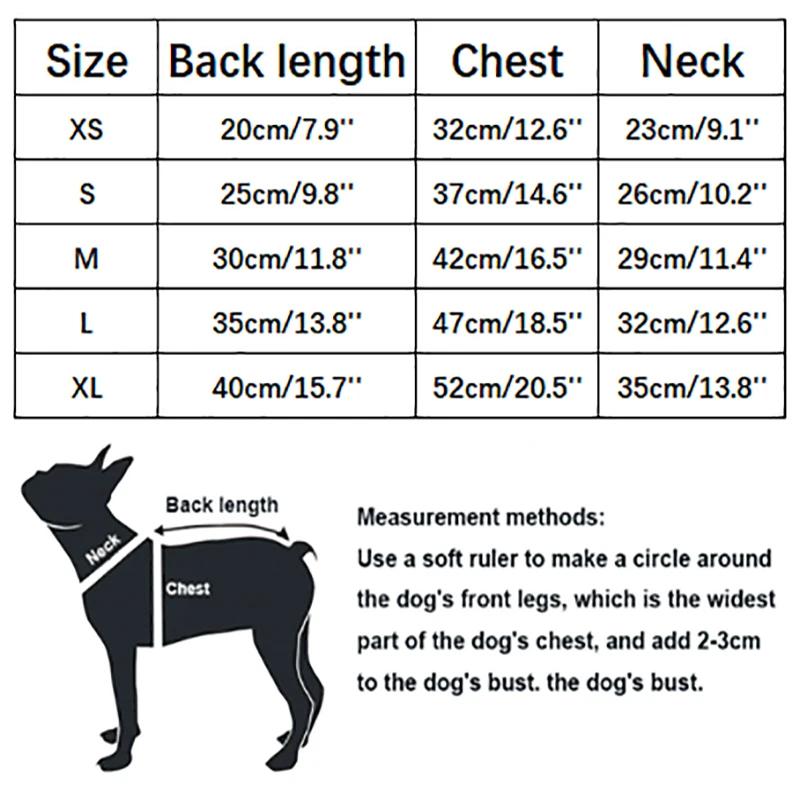 | Size | Back length | Chest | Neck |
|---|---|---|---|
| XS | 20cm/7.9'' | 32cm/12.6'' | 23cm/9.1'' |
| S | 25cm/9.8'' | 37cm/14.6'' | 26cm/10.2'' |
| M | 30cm/11.8'' | 42cm/16.5'' | 29cm/11.4'' |
| L | 35cm/13.8'' | 47cm/18.5'' | 32cm/12.6'' |
| XL | 40cm/15.7'' | 52cm/20.5'' | 35cm/13.8'' |

Back length

Neck

Chest

Measurement methods:
Use a soft ruler to make a circle around the dog's front legs, which is the widest part of the dog's chest, and add 2-3cm to the dog's bust. the dog's bust.